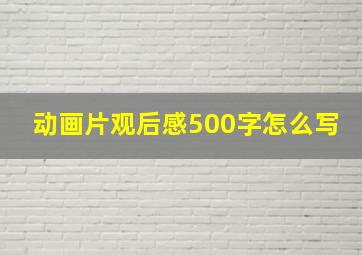 动画片观后感500字怎么写